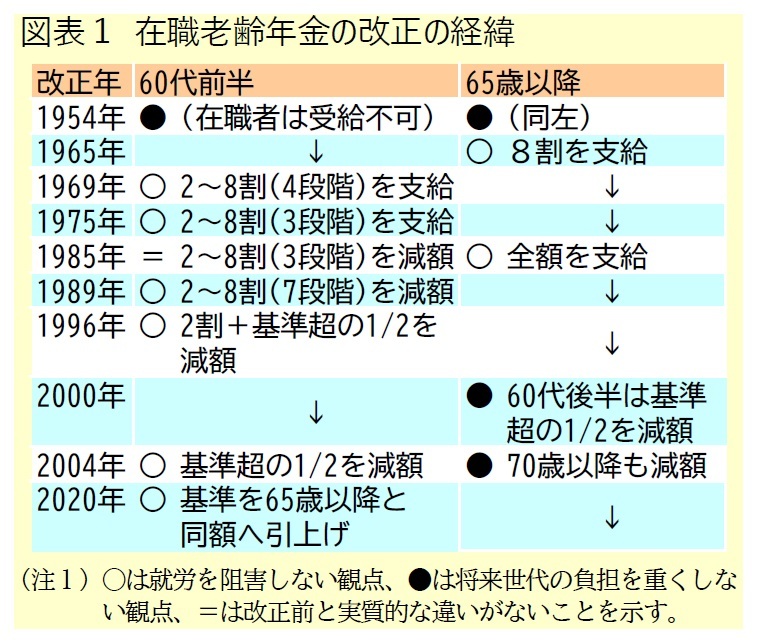 図表１　在職老齢年金の改正の経緯

| 改正年 | 60代前半 | 65歳以降 |
|---|---|---|
| 1954年 | ●（在職者は受給不可） | ●（同左） |
| 1965年 | ↓ | ○ ８割を支給 |
| 1969年 | ○ 2～8割(4段階)を支給 | ↓ |
| 1975年 | ○ 2～8割(3段階)を支給 | ↓ |
| 1985年 | ＝ 2～8割(3段階)を減額 | ○ 全額を支給 |
| 1989年 | ○ 2～8割(7段階)を減額 | ↓ |
| 1996年 | ○ 2割＋基準超の1/2を減額 | ↓ |
| 2000年 | ↓ | ● 60代後半は基準超の1/2を減額 |
| 2004年 | ○ 基準超の1/2を減額 | ● 70歳以降も減額 |
| 2020年 | ○ 基準を65歳以降と同額へ引上げ | ↓ |

（注１）○は就労を阻害しない観点、●は将来世代の負担を重くしない観点、＝は改正前と実質的な違いがないことを示す。